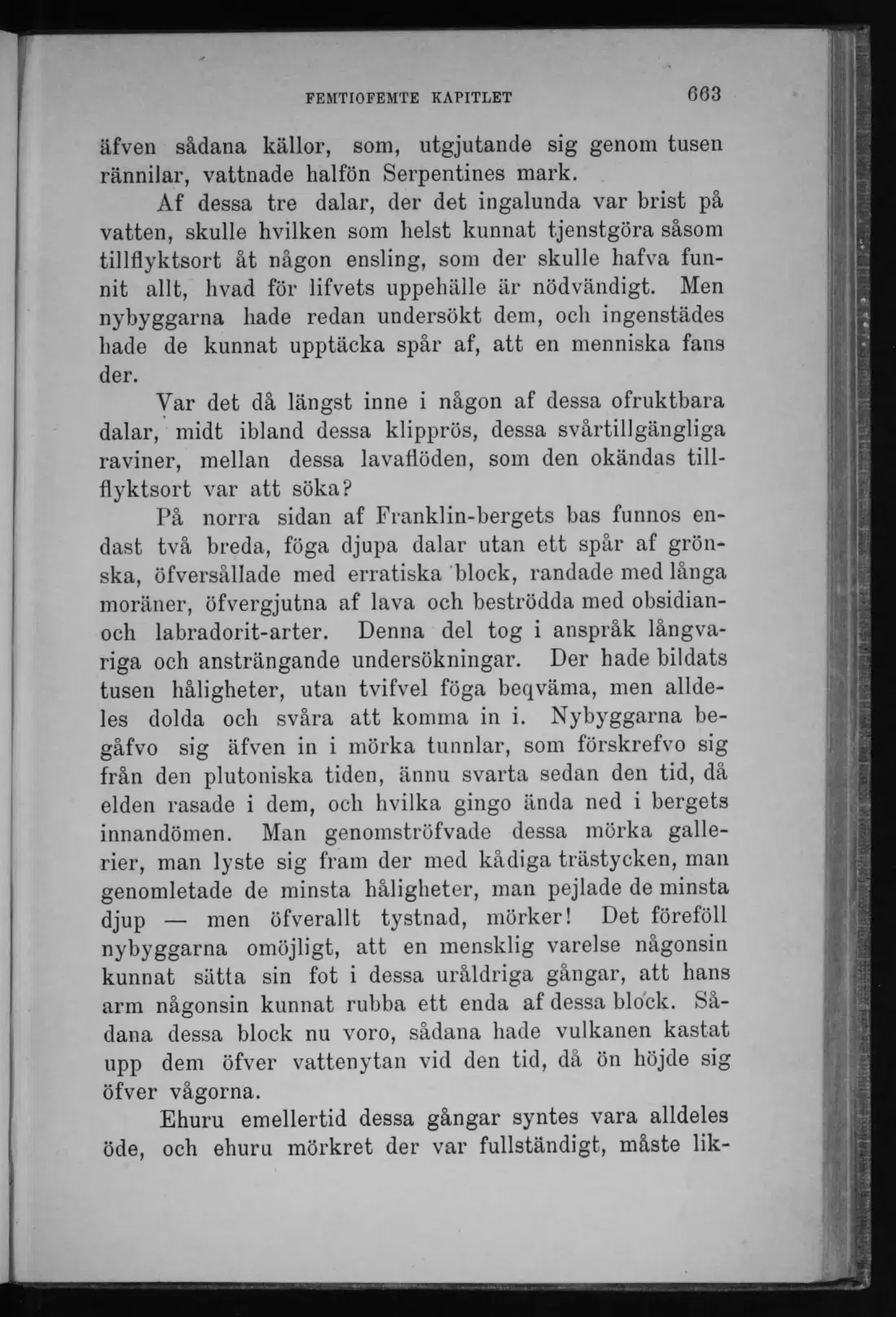 FEMTIOFEMTE KAPITLET 663

äfven sådana källor, som, utgjutande sig genom tusen rännilar, vattnade halfön Serpentines mark.

Af dessa tre dalar, der det ingalunda var brist på vatten, skulle hvilken som helst kunnat tjenstgöra såsom tillflyktsort åt någon ensling, som der skulle hafva funnit allt, hvad för lifvets uppehälle är nödvändigt. Men nybyggarna hade redan undersökt dem, och ingenstädes hade de kunnat upptäcka spår af, att en menniska fans der.

Var det då längst inne i någon af dessa ofruktbara dalar, midt ibland dessa klipprös, dessa svårtillgängliga raviner, mellan dessa lavaflöden, som den okändas tillflyktsort var att söka?

På norra sidan af Franklin-bergets bas funnos endast två breda, föga djupa dalar utan ett spår af grönska, öfversållade med erratiska block, randade med långa moräner, öfvergjutna af lava och beströdda med obsidian- och labradorit-arter. Denna del tog i anspråk långvariga och ansträngande undersökningar. Der hade bildats tusen håligheter, utan tvifvel föga beqväma, men alldeles dolda och svåra att komma in i. Nybyggarna begåfvo sig äfven in i mörka tunnlar, som förskrefvo sig från den plutoniska tiden, ännu svarta sedan den tid, då elden rasade i dem, och hvilka gingo ända ned i bergets innandömen. Man genomströfvade dessa mörka gallerier, man lyste sig fram der med kådiga trästycken, man genomletade de minsta håligheter, man pejlade de minsta djup — men öfverallt tystnad, mörker! Det föreföll nybyggarna omöjligt, att en mensklig varelse någonsin kunnat sätta sin fot i dessa uråldriga gångar, att hans arm någonsin kunnat rubba ett enda af dessa block. Sådana dessa block nu voro, sådana hade vulkanen kastat upp dem öfver vattenytan vid den tid, då ön höjde sig öfver vågorna.

Ehuru emellertid dessa gångar syntes vara alldeles öde, och ehuru mörkret der var fullständigt, måste lik-